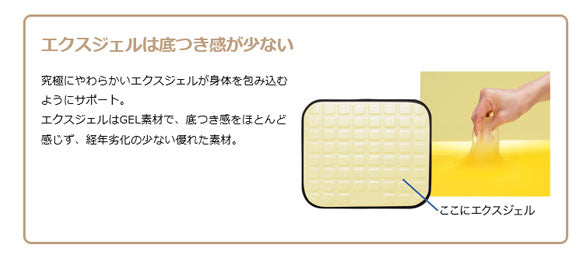 エクスジェルは底つき感が少ない

究極にやわらかいエクスジェルが身体を包み込むようにサポート。
エクスジェルはGEL素材で、底つき感をほとんど感じず、経年劣化の少ない優れた素材。

ここにエクスジェル